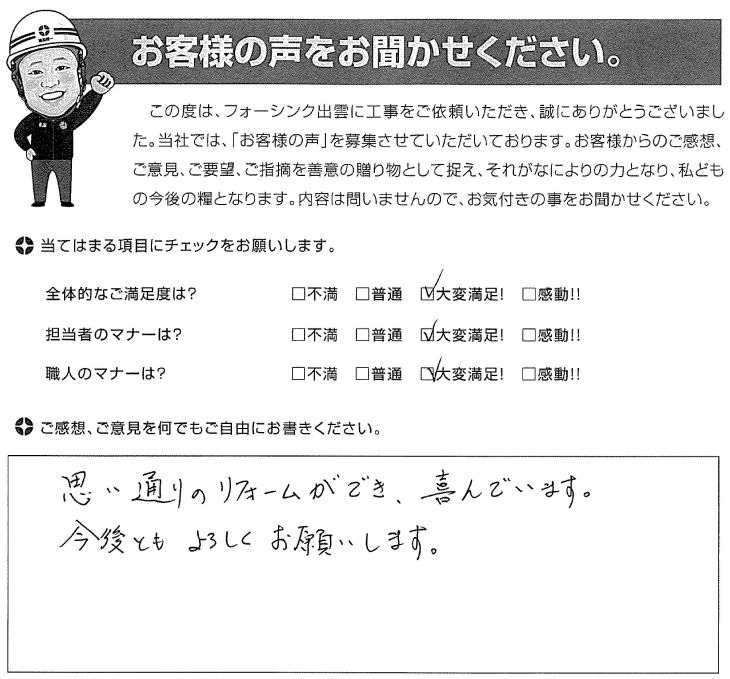 お客様の声をお聞かせください。

この度は、フォーシンク出雲に工事をご依頼いただき、誠にありがとうございました。当社では、「お客様の声」を募集させていただいております。お客様からのご感想、ご意見、ご要望、ご指摘を善意の贈り物として捉え、それがなによりの力となり、私どもの今後の糧となります。内容は問いませんので、お気付きの事をお聞かせください。

当てはまる項目にチェックをお願いします。

全体的なご満足度は？ □不満 □普通 ☑大変満足! □感動!!
担当者のマナーは？ □不満 □普通 ☑大変満足! □感動!!
職人のマナーは？ □不満 □普通 ☑大変満足! □感動!!

ご感想、ご意見を何でもご自由にお書きください。

思い通りのリフォームができ、喜んでいます。
今後とも よろしく お願いします。